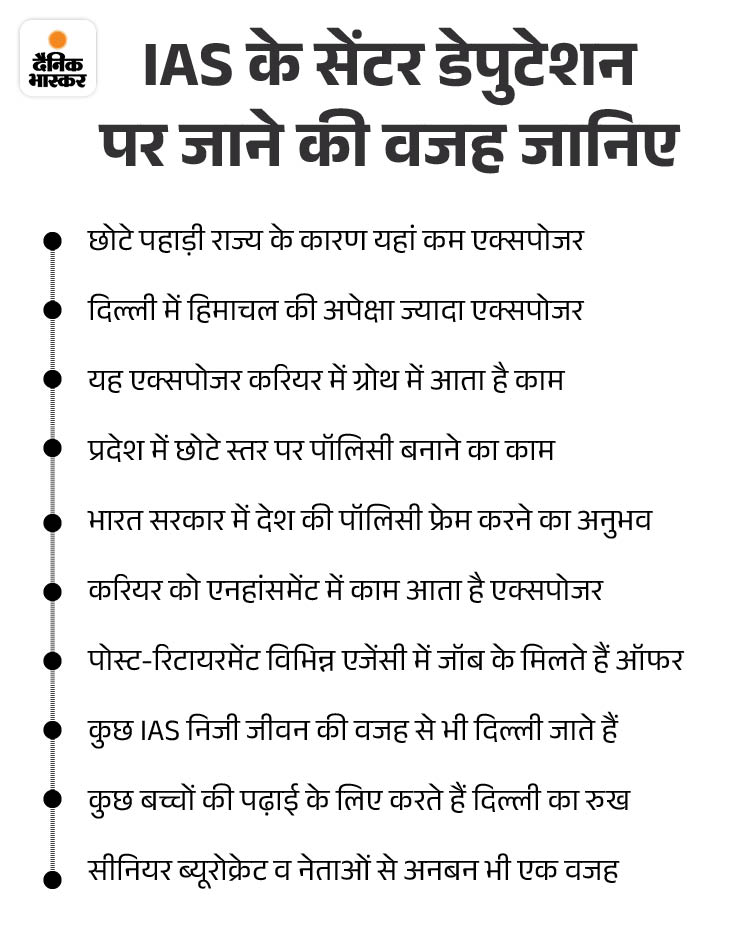 दैनिक भास्कर

IAS के सेंटर डेपुटेशन पर जाने की वजह जानिए

छोटे पहाड़ी राज्य के कारण यहां कम एक्सपोजर

दिल्ली में हिमाचल की अपेक्षा ज्यादा एक्सपोजर

यह एक्सपोजर करियर में ग्रोथ में आता है काम

प्रदेश में छोटे स्तर पर पॉलिसी बनाने का काम

भारत सरकार में देश की पॉलिसी फ्रेम करने का अनुभव

करियर को एनहांसमेंट में काम आता है एक्सपोजर

पोस्ट-रिटायरमेंट विभिन्न एजेंसी में जॉब के मिलते हैं ऑफर

कुछ IAS निजी जीवन की वजह से भी दिल्ली जाते हैं

कुछ बच्चों की पढ़ाई के लिए करते हैं दिल्ली का रुख

सीनियर ब्यूरोक्रेट व नेताओं से अनबन भी एक वजह